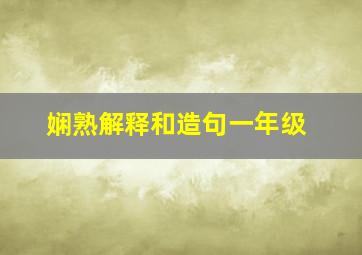 娴熟解释和造句一年级